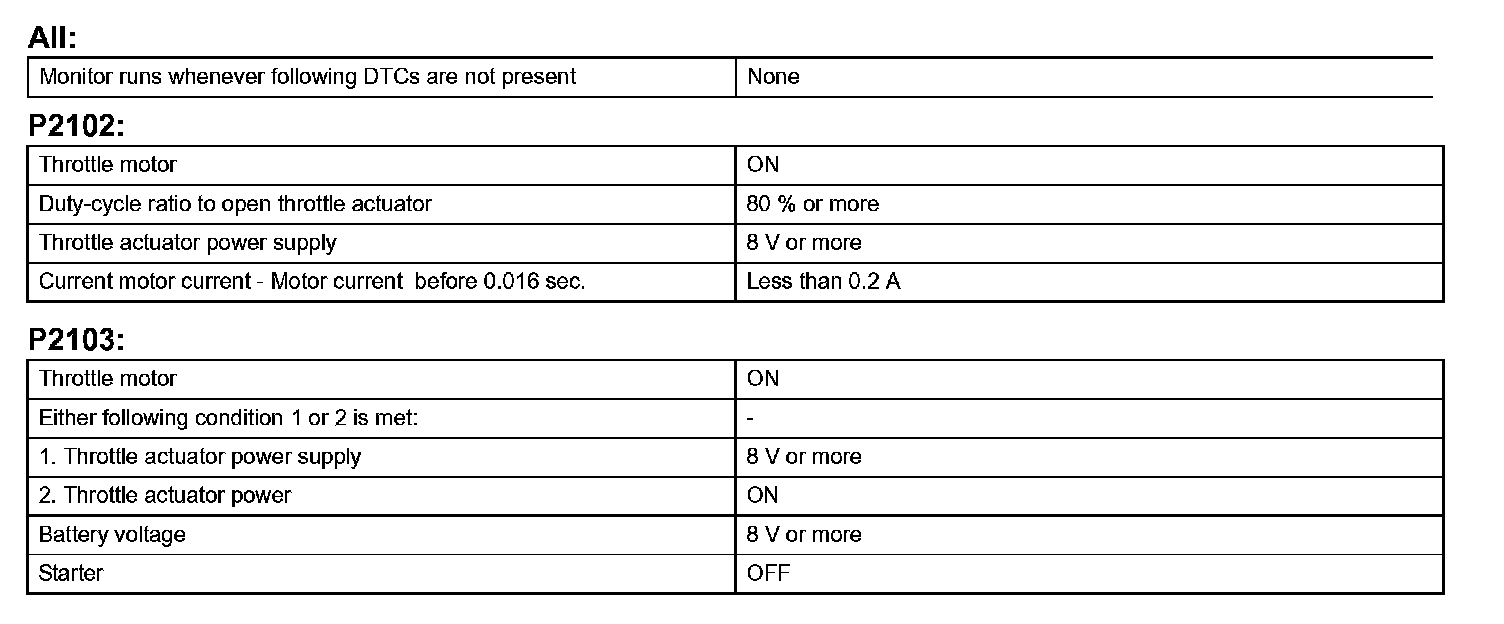 All:

| Monitor runs whenever following DTCs are not present | None |
|---|---|

P2102:

| Throttle motor | ON |
|---|---|
| Duty-cycle ratio to open throttle actuator | 80 % or more |
| Throttle actuator power supply | 8 V or more |
| Current motor current - Motor current before 0.016 sec. | Less than 0.2 A |

P2103:

| Throttle motor | ON |
|---|---|
| Either following condition 1 or 2 is met: | - |
| 1. Throttle actuator power supply | 8 V or more |
| 2. Throttle actuator power | ON |
| Battery voltage | 8 V or more |
| Starter | OFF |